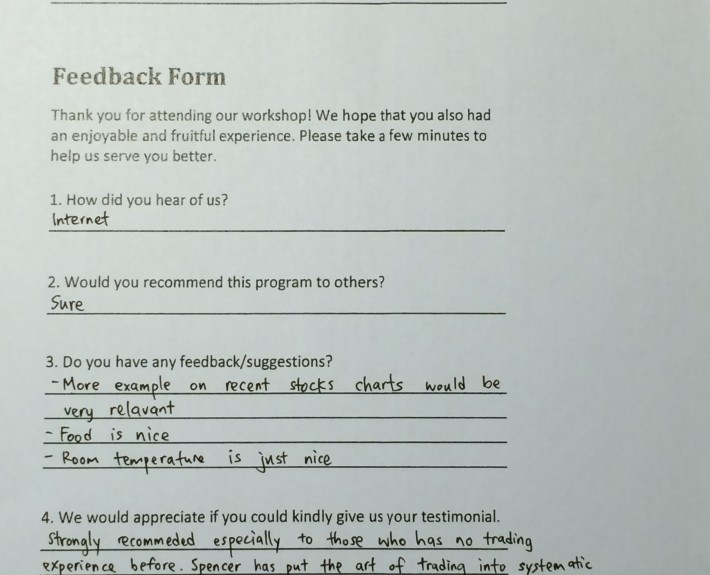 Feedback Form

Thank you for attending our workshop! We hope that you also had an enjoyable and fruitful experience. Please take a few minutes to help us serve you better.

1. How did you hear of us?
Internet

2. Would you recommend this program to others?
Sure

3. Do you have any feedback/suggestions?
- More example on recent stocks charts would be very relavant
- Food is nice
- Room temperature is just nice

4. We would appreciate if you could kindly give us your testimonial.
Strongly recommeded especially to those who has no trading experience before. Spencer has put the art of trading into systematic